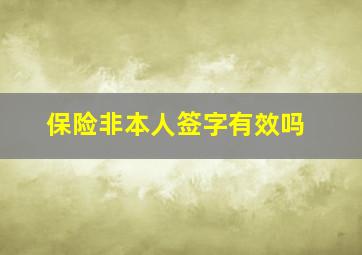 保险非本人签字有效吗